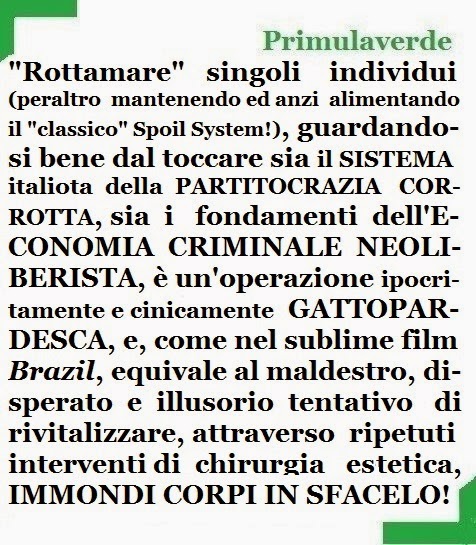 Primulaverde

"Rottamare" singoli individui (peraltro mantenendo ed anzi alimentando il "classico" Spoil System!), guardandosi bene dal toccare sia il SISTEMA italiota della PARTITOCRAZIA CORROTTA, sia i fondamenti dell'ECONOMIA CRIMINALE NEOLIBERISTA, è un'operazione ipocritamente e cinicamente GATTOPARDESCA, e, come nel sublime film Brazil, equivale al maldestro, disperato e illusorio tentativo di rivitalizzare, attraverso ripetuti interventi di chirurgia estetica, IMMONDI CORPI IN SFACELO!